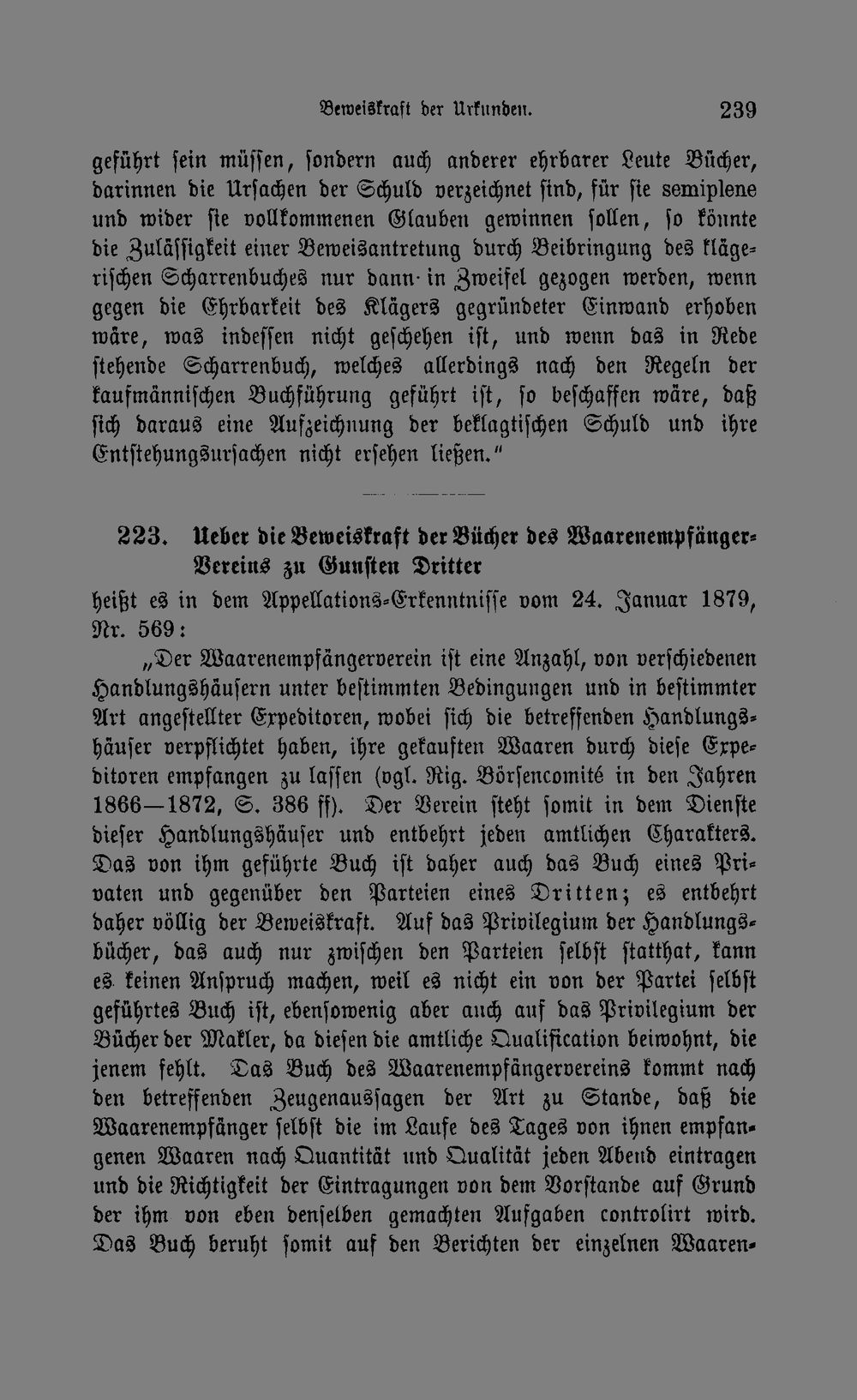 Beweiskraft der Urkunden. 239

geführt sein müssen, sondern auch anderer ehrbarer Leute Bücher, darinnen die Ursachen der Schuld verzeichnet sind, für sie semiplene und wider sie vollkommenen Glauben gewinnen sollen, so könnte die Zulässigkeit einer Beweisantretung durch Beibringung des klägerischen Scharrenbuches nur dann in Zweifel gezogen werden, wenn gegen die Ehrbarkeit des Klägers gegründeter Einwand erhoben wäre, was indessen nicht geschehen ist, und wenn das in Rede stehende Scharrenbuch, welches allerdings nach den Regeln der kaufmännischen Buchführung geführt ist, so beschaffen wäre, daß sich daraus eine Aufzeichnung der beklagtischen Schuld und ihre Entstehungsursachen nicht ersehen ließen."

223. Ueber die Beweiskraft der Bücher des Waarenempfänger-Vereins zu Gunsten Dritter

heißt es in dem Appellations-Erkenntnisse vom 24. Januar 1879, Nr. 569:

„Der Waarenempfängerverein ist eine Anzahl, von verschiedenen Handlungshäusern unter bestimmten Bedingungen und in bestimmter Art angestellter Expeditoren, wobei sich die betreffenden Handlungshäuser verpflichtet haben, ihre gekauften Waaren durch diese Expeditoren empfangen zu lassen (vgl. Rig. Börsencomité in den Jahren 1866—1872, S. 386 ff). Der Verein steht somit in dem Dienste dieser Handlungshäuser und entbehrt jeden amtlichen Charakters. Das von ihm geführte Buch ist daher auch das Buch eines Privaten und gegenüber den Parteien eines Dritten; es entbehrt daher völlig der Beweiskraft. Auf das Privilegium der Handlungsbücher, das auch nur zwischen den Parteien selbst statthat, kann es keinen Anspruch machen, weil es nicht ein von der Partei selbst geführtes Buch ist, ebensowenig aber auch auf das Privilegium der Bücher der Makler, da diesen die amtliche Qualification beiwohnt, die jenem fehlt. Das Buch des Waarenempfängervereins kommt nach den betreffenden Zeugenaussagen der Art zu Stande, daß die Waarenempfänger selbst die im Laufe des Tages von ihnen empfangenen Waaren nach Quantität und Qualität jeden Abend eintragen und die Richtigkeit der Eintragungen von dem Vorstande auf Grund der ihm von eben denselben gemachten Aufgaben controlirt wird. Das Buch beruht somit auf den Berichten der einzelnen Waaren-